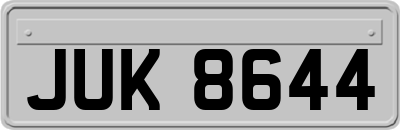 JUK 8644